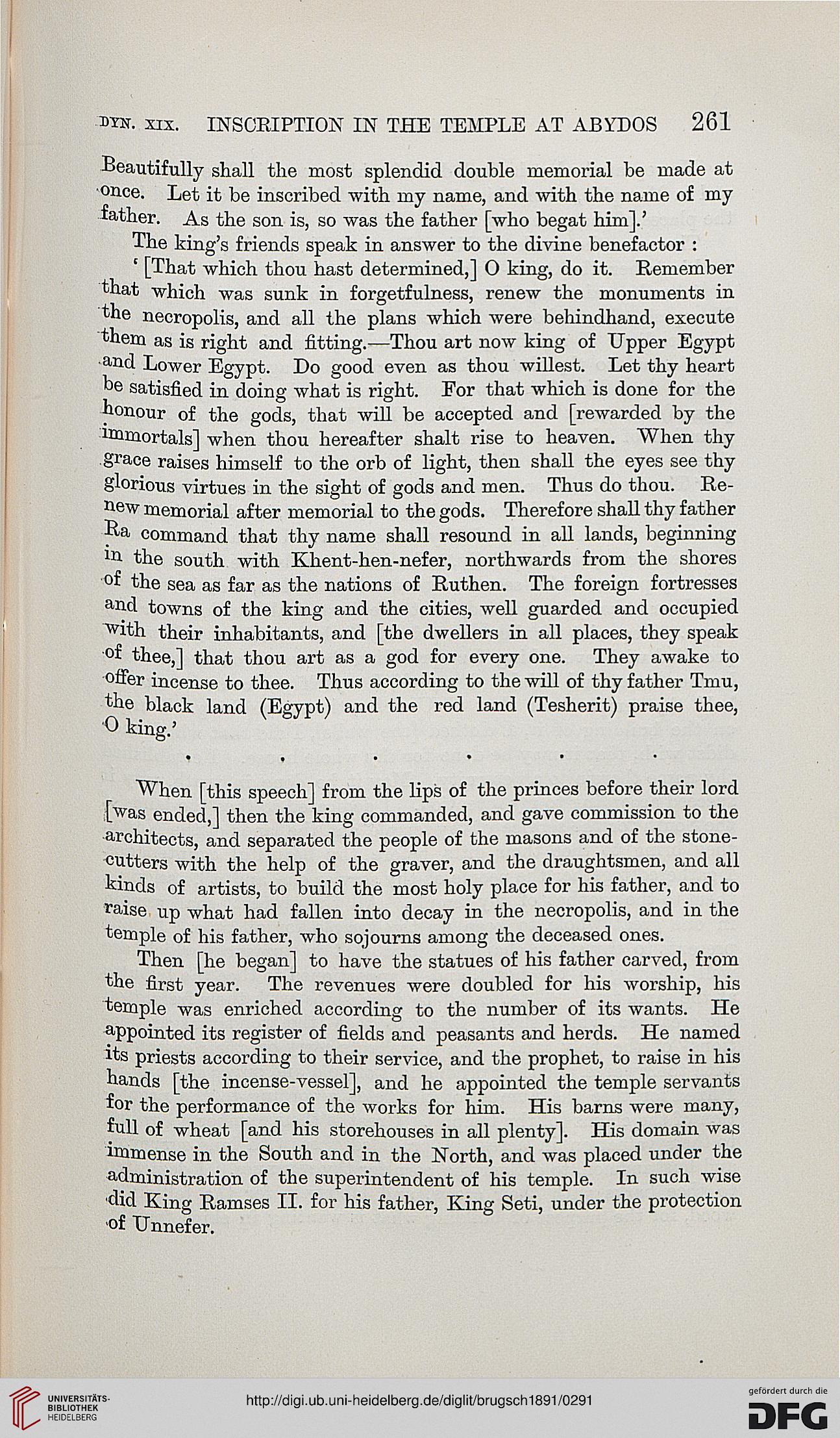 DYN. XIX. INSCRIPTION IN THE TEMPLE AT ABYDOS 261

Beautifully shall the most splendid double memorial be made at once. Let it be inscribed with my name, and with the name of my father. As the son is, so was the father [who begat him].'

The king's friends speak in answer to the divine benefactor :

'[That which thou hast determined,] O king, do it. Remember that which was sunk in forgetfulness, renew the monuments in the necropolis, and all the plans which were behindhand, execute them as is right and fitting.—Thou art now king of Upper Egypt and Lower Egypt. Do good even as thou willest. Let thy heart be satisfied in doing what is right. For that which is done for the honour of the gods, that will be accepted and [rewarded by the immortals] when thou hereafter shalt rise to heaven. When thy grace raises himself to the orb of light, then shall the eyes see thy glorious virtues in the sight of gods and men. Thus do thou. Renew memorial after memorial to the gods. Therefore shall thy father Ra command that thy name shall resound in all lands, beginning in the south with Khent-hen-nefer, northwards from the shores of the sea as far as the nations of Ruthen. The foreign fortresses and towns of the king and the cities, well guarded and occupied with their inhabitants, and [the dwellers in all places, they speak of thee,] that thou art as a god for every one. They awake to offer incense to thee. Thus according to the will of thy father Tmu, the black land (Egypt) and the red land (Tesherit) praise thee, O king.'

. . . . . .

When [this speech] from the lips of the princes before their lord [was ended,] then the king commanded, and gave commission to the architects, and separated the people of the masons and of the stonecutters with the help of the graver, and the draughtsmen, and all kinds of artists, to build the most holy place for his father, and to raise up what had fallen into decay in the necropolis, and in the temple of his father, who sojourns among the deceased ones.

Then [he began] to have the statues of his father carved, from the first year. The revenues were doubled for his worship, his temple was enriched according to the number of its wants. He appointed its register of fields and peasants and herds. He named its priests according to their service, and the prophet, to raise in his hands [the incense-vessel], and he appointed the temple servants for the performance of the works for him. His barns were many, full of wheat [and his storehouses in all plenty]. His domain was immense in the South and in the North, and was placed under the administration of the superintendent of his temple. In such wise did King Ramses II. for his father, King Seti, under the protection of Unnefer.

UNIVERSITÄTS-BIBLIOTHEK HEIDELBERG

http://digi.ub.uni-heidelberg.de/diglit/brugsch1891/0291

gefördert durch die DFG